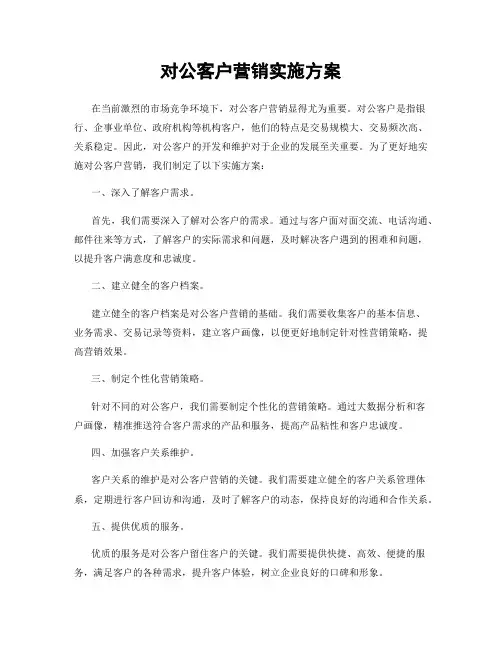 对公客户营销实施方案

在当前激烈的市场竞争环境下，对公客户营销显得尤为重要。对公客户是指银行、企事业单位、政府机构等机构客户，他们的特点是交易规模大、交易频次高、关系稳定。因此，对公客户的开发和维护对于企业的发展至关重要。为了更好地实施对公客户营销，我们制定了以下实施方案：

一、深入了解客户需求。

首先，我们需要深入了解对公客户的需求。通过与客户面对面交流、电话沟通、邮件往来等方式，了解客户的实际需求和问题，及时解决客户遇到的困难和问题，以提升客户满意度和忠诚度。

二、建立健全的客户档案。

建立健全的客户档案是对公客户营销的基础。我们需要收集客户的基本信息、业务需求、交易记录等资料，建立客户画像，以便更好地制定针对性营销策略，提高营销效果。

三、制定个性化营销策略。

针对不同的对公客户，我们需要制定个性化的营销策略。通过大数据分析和客户画像，精准推送符合客户需求的产品和服务，提高产品粘性和客户忠诚度。

四、加强客户关系维护。

客户关系的维护是对公客户营销的关键。我们需要建立健全的客户关系管理体系，定期进行客户回访和沟通，及时了解客户的动态，保持良好的沟通和合作关系。

五、提供优质的服务。

优质的服务是对公客户留住客户的关键。我们需要提供快捷、高效、便捷的服务，满足客户的各种需求，提升客户体验，树立企业良好的口碑和形象。